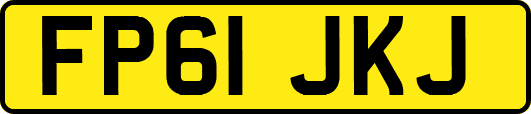 FP61 JKJ